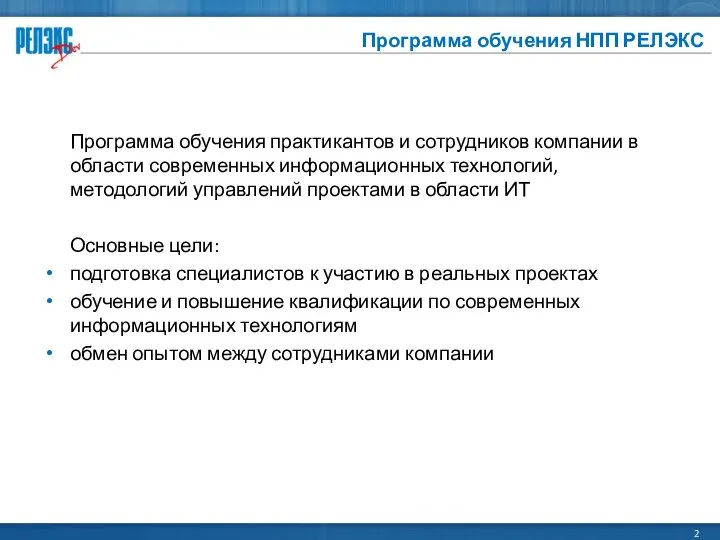 РЕЛЭКС Dev

Программа обучения НПП РЕЛЭКС

Программа обучения практикантов и сотрудников компании в области современных информационных технологий, методологий управлений проектами в области ИТ

Основные цели:
• подготовка специалистов к участию в реальных проектах
• обучение и повышение квалификации по современных информационных технологиям
• обмен опытом между сотрудниками компании

2